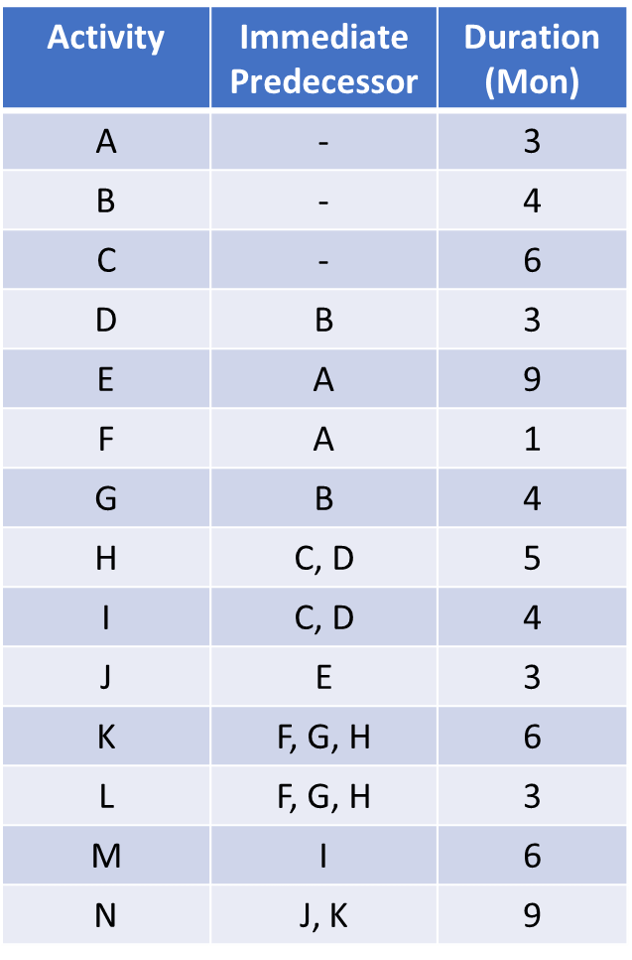 | Activity | Immediate Predecessor | Duration (Mon) |
|---|---|---|
| A | - | 3 |
| B | - | 4 |
| C | - | 6 |
| D | B | 3 |
| E | A | 9 |
| F | A | 1 |
| G | B | 4 |
| H | C, D | 5 |
| I | C, D | 4 |
| J | E | 3 |
| K | F, G, H | 6 |
| L | F, G, H | 3 |
| M | I | 6 |
| N | J, K | 9 |